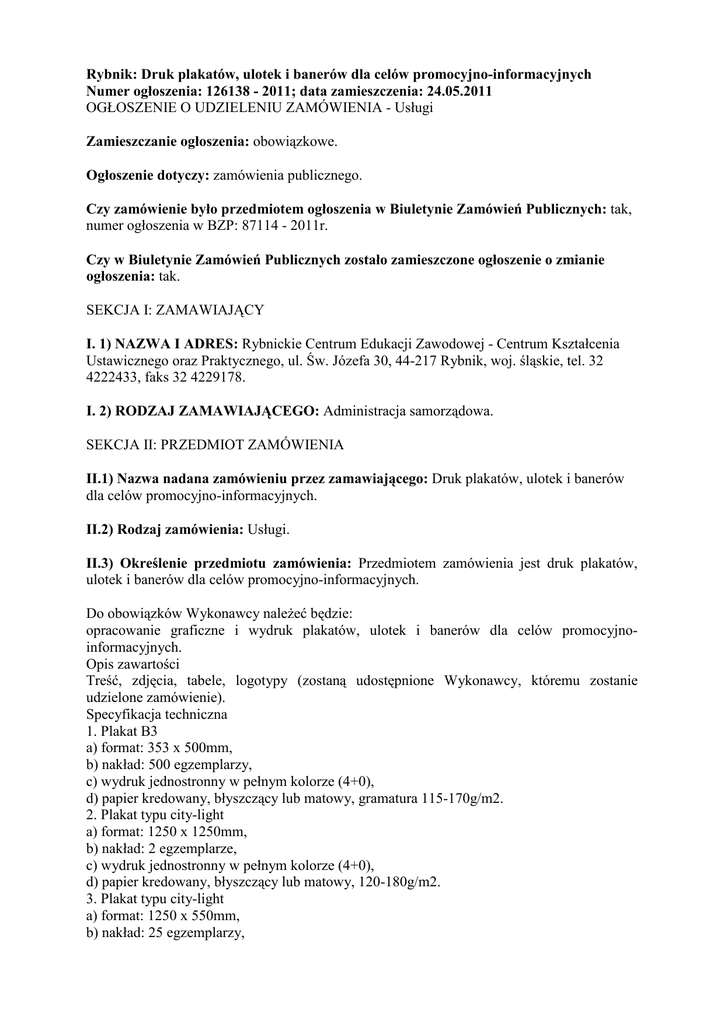 Rybnik: Druk plakatów, ulotek i banerów dla celów promocyjno-informacyjnych
Numer ogłoszenia: 126138 - 2011; data zamieszczenia: 24.05.2011
OGŁOSZENIE O UDZIELENIU ZAMÓWIENIA - Usługi

Zamieszczanie ogłoszenia: obowiązkowe.

Ogłoszenie dotyczy: zamówienia publicznego.

Czy zamówienie było przedmiotem ogłoszenia w Biuletynie Zamówień Publicznych: tak, numer ogłoszenia w BZP: 87114 - 2011r.

Czy w Biuletynie Zamówień Publicznych zostało zamieszczone ogłoszenie o zmianie ogłoszenia: tak.

SEKCJA I: ZAMAWIAJĄCY

I. 1) NAZWA I ADRES: Rybnickie Centrum Edukacji Zawodowej - Centrum Kształcenia Ustawicznego oraz Praktycznego, ul. Św. Józefa 30, 44-217 Rybnik, woj. śląskie, tel. 32 4222433, faks 32 4229178.

I. 2) RODZAJ ZAMAWIAJĄCEGO: Administracja samorządowa.

SEKCJA II: PRZEDMIOT ZAMÓWIENIA

II.1) Nazwa nadana zamówieniu przez zamawiającego: Druk plakatów, ulotek i banerów dla celów promocyjno-informacyjnych.

II.2) Rodzaj zamówienia: Usługi.

II.3) Określenie przedmiotu zamówienia: Przedmiotem zamówienia jest druk plakatów, ulotek i banerów dla celów promocyjno-informacyjnych.

Do obowiązków Wykonawcy należeć będzie:
opracowanie graficzne i wydruk plakatów, ulotek i banerów dla celów promocyjno-informacyjnych.
Opis zawartości
Treść, zdjęcia, tabele, logotypy (zostaną udostępnione Wykonawcy, któremu zostanie udzielone zamówienie).
Specyfikacja techniczna
1. Plakat B3
a) format: 353 x 500mm,
b) nakład: 500 egzemplarzy,
c) wydruk jednostronny w pełnym kolorze (4+0),
d) papier kredowany, błyszczący lub matowy, gramatura 115-170g/m2.
2. Plakat typu city-light
a) format: 1250 x 1250mm,
b) nakład: 2 egzemplarze,
c) wydruk jednostronny w pełnym kolorze (4+0),
d) papier kredowany, błyszczący lub matowy, 120-180g/m2.
3. Plakat typu city-light
a) format: 1250 x 550mm,
b) nakład: 25 egzemplarzy,